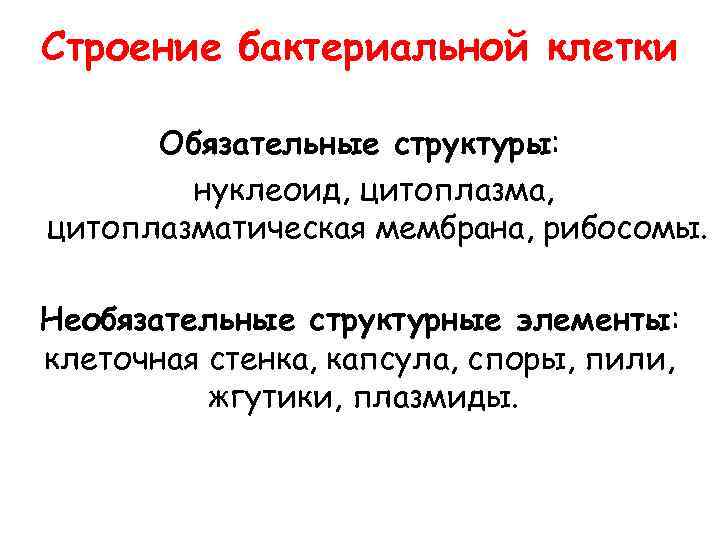 Строение бактериальной клетки

Обязательные структуры:

нуклеоид, цитоплазма, цитоплазматическая мембрана, рибосомы.

Необязательные структурные элементы: клеточная стенка, капсула, споры, пили, жгутики, плазмиды.